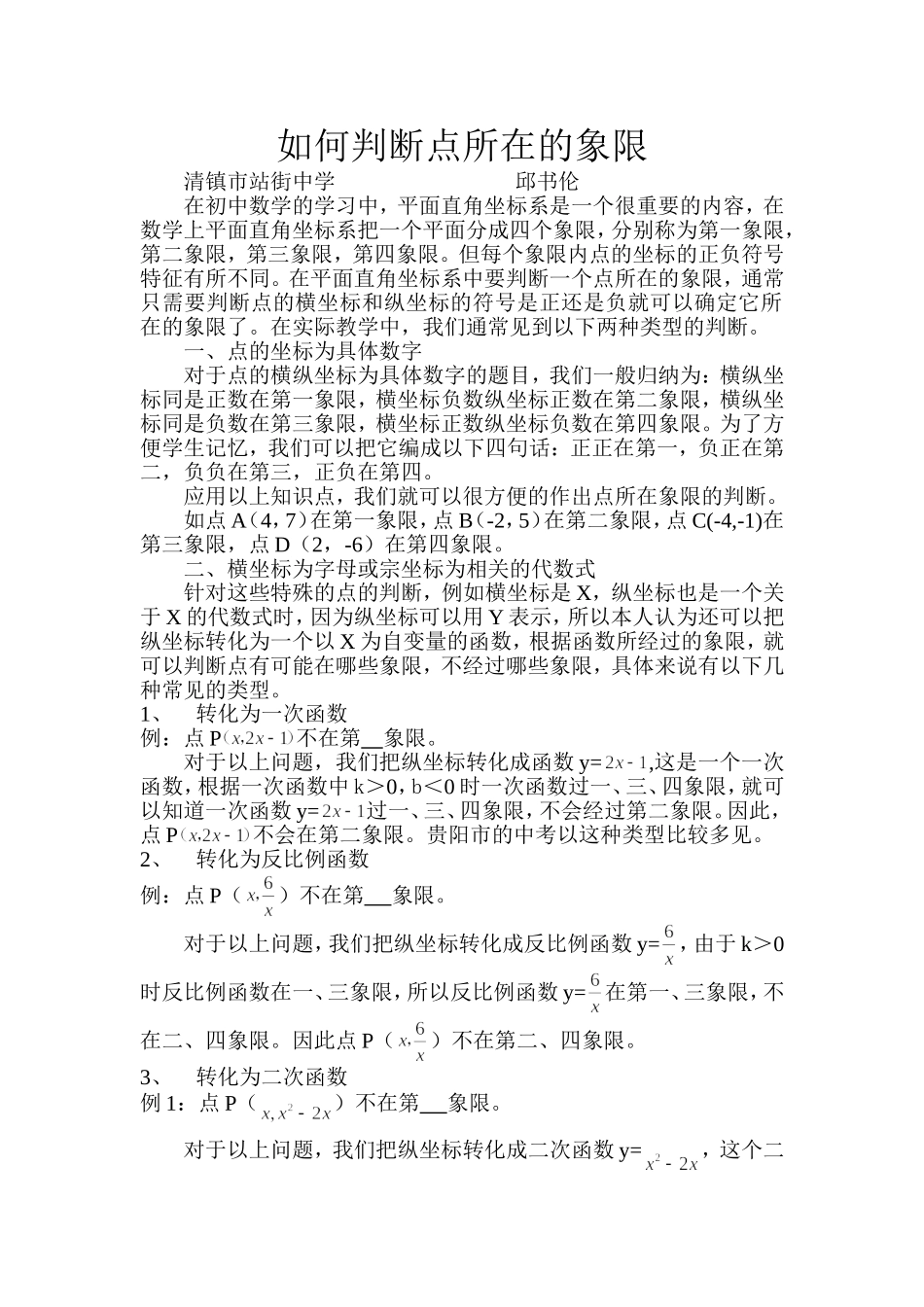 如何判断点所在的象限

清镇市站街中学　　邱书伦

在初中数学的学习中，平面直角坐标系是一个很重要的内容，在数学上平面直角坐标系把一个平面分成四个象限，分别称为第一象限，第二象限，第三象限，第四象限。但每个象限内点的坐标的正负符号特征有所不同。在平面直角坐标系中要判断一个点所在的象限，通常只需要判断点的横坐标和纵坐标的符号是正还是负就可以确定它所在的象限了。在实际教学中，我们通常见到以下两种类型的判断。

一、点的坐标为具体数字

对于点的横纵坐标为具体数字的题目，我们一般归纳为：横纵坐标同是正数在第一象限，横坐标负数纵坐标正数在第二象限，横纵坐标同是负数在第三象限，横坐标正数纵坐标负数在第四象限。为了方便学生记忆，我们可以把它编成以下四句话：正正在第一，负正在第二，负负在第三，正负在第四。

应用以上知识点，我们就可以很方便的作出点所在象限的判断。

如点A（4，7）在第一象限，点B（-2，5）在第二象限，点C(-4,-1)在第三象限，点D（2，-6）在第四象限。

二、横坐标为字母或宗坐标为相关的代数式

针对这些特殊的点的判断，例如横坐标是X，纵坐标也是一个关于X的代数式时，因为纵坐标可以用Y表示，所以本人认为还可以把纵坐标转化为一个以X为自变量的函数，根据函数所经过的象限，就可以判断点有可能在哪些象限，不经过哪些象限，具体来说有以下几种常见的类型。

1、　转化为一次函数

例：点P$(x,2x-1)$不在第____象限。

对于以上问题，我们把纵坐标转化成函数y=$2x-1$,这是一个一次函数，根据一次函数中k＞0，b＜0时一次函数过一、三、四象限，就可以知道一次函数y=$2x-1$过一、三、四象限，不会经过第二象限。因此，点P$(x,2x-1)$不会在第二象限。贵阳市的中考以这种类型比较多见。

2、　转化为反比例函数

例：点P（$x,\frac{6}{x}$）不在第____象限。

对于以上问题，我们把纵坐标转化成反比例函数y=$\frac{6}{x}$，由于k＞0时反比例函数在一、三象限，所以反比例函数y=$\frac{6}{x}$在第一、三象限，不在二、四象限。因此点P（$x,\frac{6}{x}$）不在第二、四象限。

3、　转化为二次函数

例1：点P（$x,x^2-2x$）不在第____象限。

对于以上问题，我们把纵坐标转化成二次函数y=$x^2-2x$，这个二